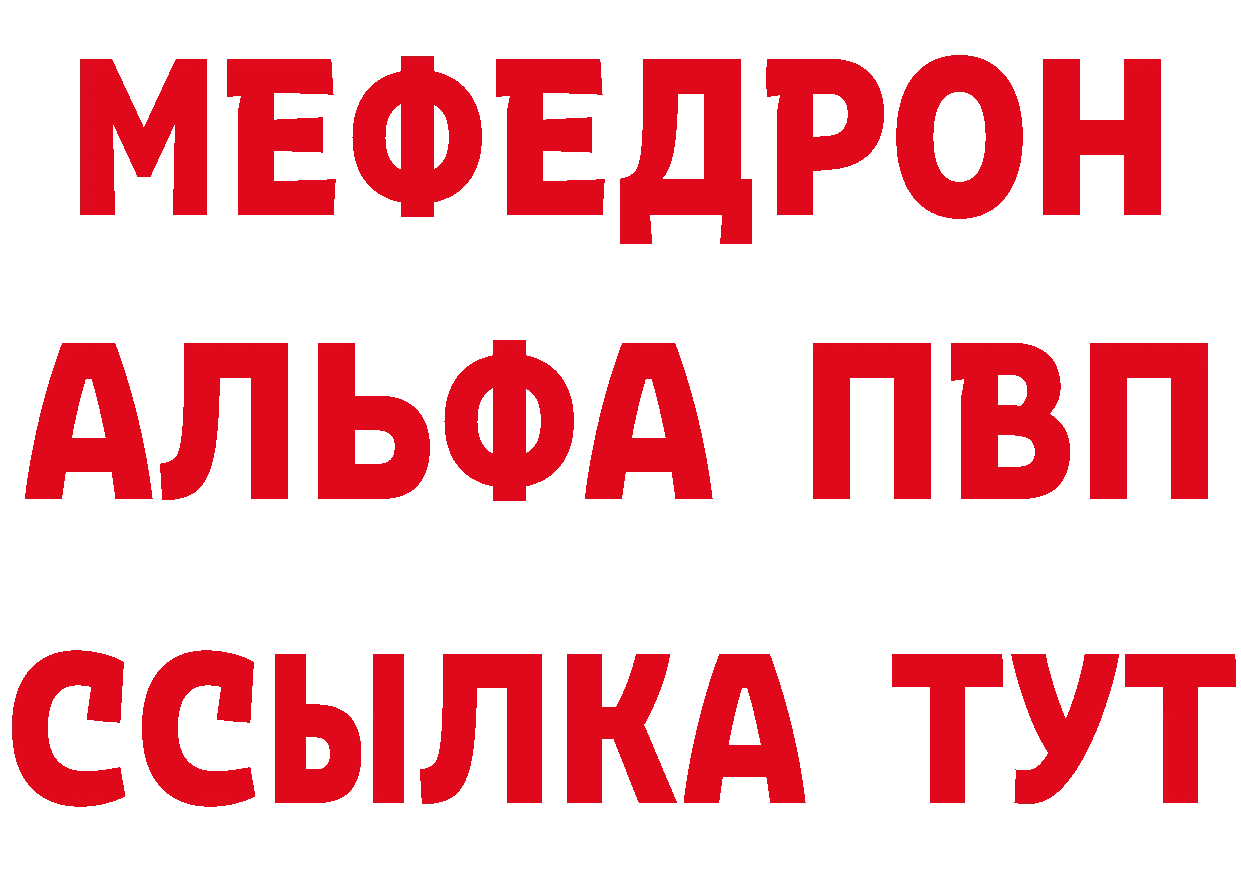 МЕФЕДРОН
АЛЬФА ПВП
ССЫЛКА ТУТ